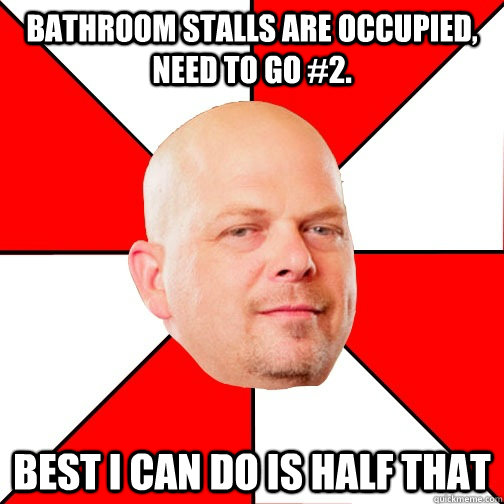 BATHROOM STALLS ARE OCCUPIED, NEED TO GO #2.

BEST I CAN DO IS HALF THAT

quickmeme.com